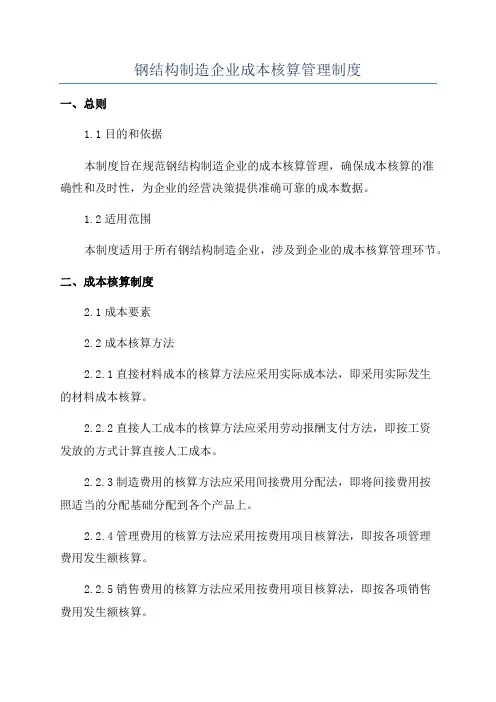 钢结构制造企业成本核算管理制度

一、总则

1.1 目的和依据

本制度旨在规范钢结构制造企业的成本核算管理，确保成本核算的准确性和及时性，为企业的经营决策提供准确可靠的成本数据。

1.2 适用范围

本制度适用于所有钢结构制造企业，涉及到企业的成本核算管理环节。

二、成本核算制度

2.1 成本要素

2.2 成本核算方法

2.2.1 直接材料成本的核算方法应采用实际成本法，即采用实际发生的材料成本核算。

2.2.2 直接人工成本的核算方法应采用劳动报酬支付方法，即按工资发放的方式计算直接人工成本。

2.2.3 制造费用的核算方法应采用间接费用分配法，即将间接费用按照适当的分配基础分配到各个产品上。

2.2.4 管理费用的核算方法应采用按费用项目核算法，即按各项管理费用发生额核算。

2.2.5 销售费用的核算方法应采用按费用项目核算法，即按各项销售费用发生额核算。